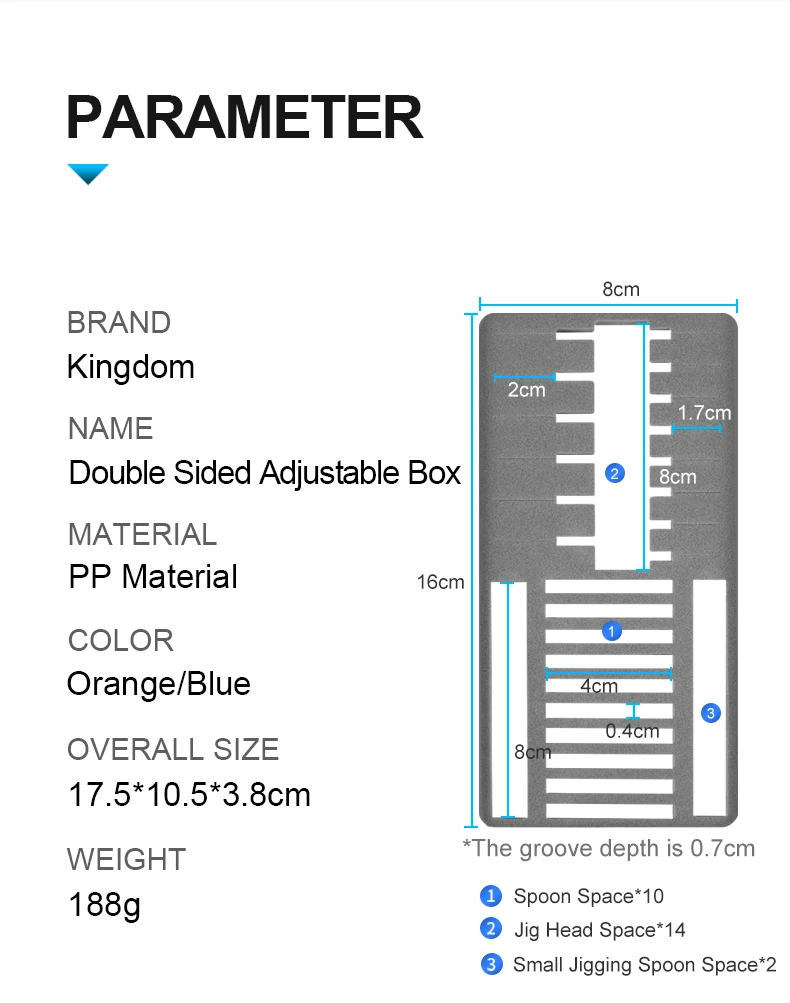 PARAMETER

BRAND
Kingdom

NAME
Double Sided Adjustable Box

MATERIAL
PP Material

COLOR
Orange/Blue

OVERALL SIZE
17.5*10.5*3.8cm

WEIGHT
188g

8cm
2cm
1.7cm
2
8cm
16cm
1
4cm
0.4cm
3
8cm

*The groove depth is 0.7cm

1 Spoon Space*10
2 Jig Head Space*14
3 Small Jigging Spoon Space*2